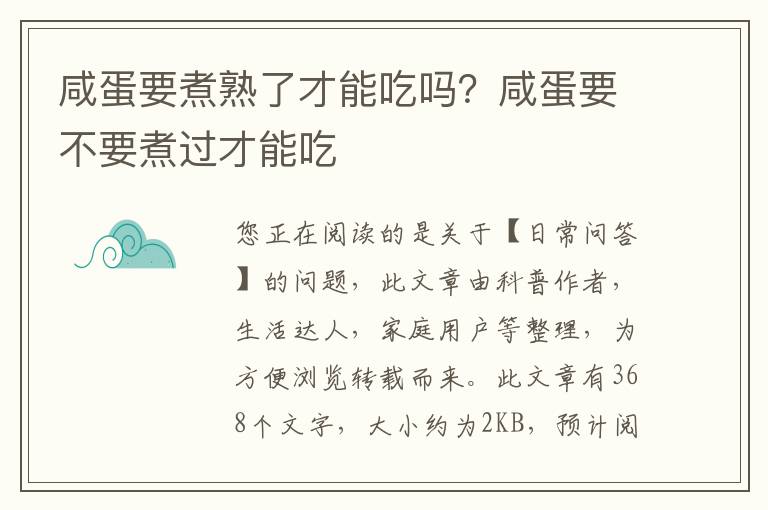 咸蛋要煮熟了才能吃吗？咸蛋要不要煮过才能吃

您正在阅读的是关于【日常问答】的问题，此文章由科普作者，生活达人，家庭用户等整理，为方便浏览转载而来。此文章有368个文字，大小约为2KB，预计阅